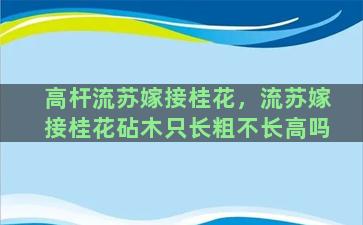 高杆流苏嫁接桂花，流苏嫁接桂花砧木只长粗不长高吗